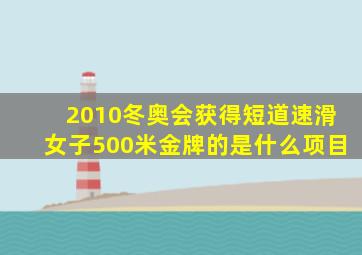 2010冬奥会获得短道速滑女子500米金牌的是什么项目